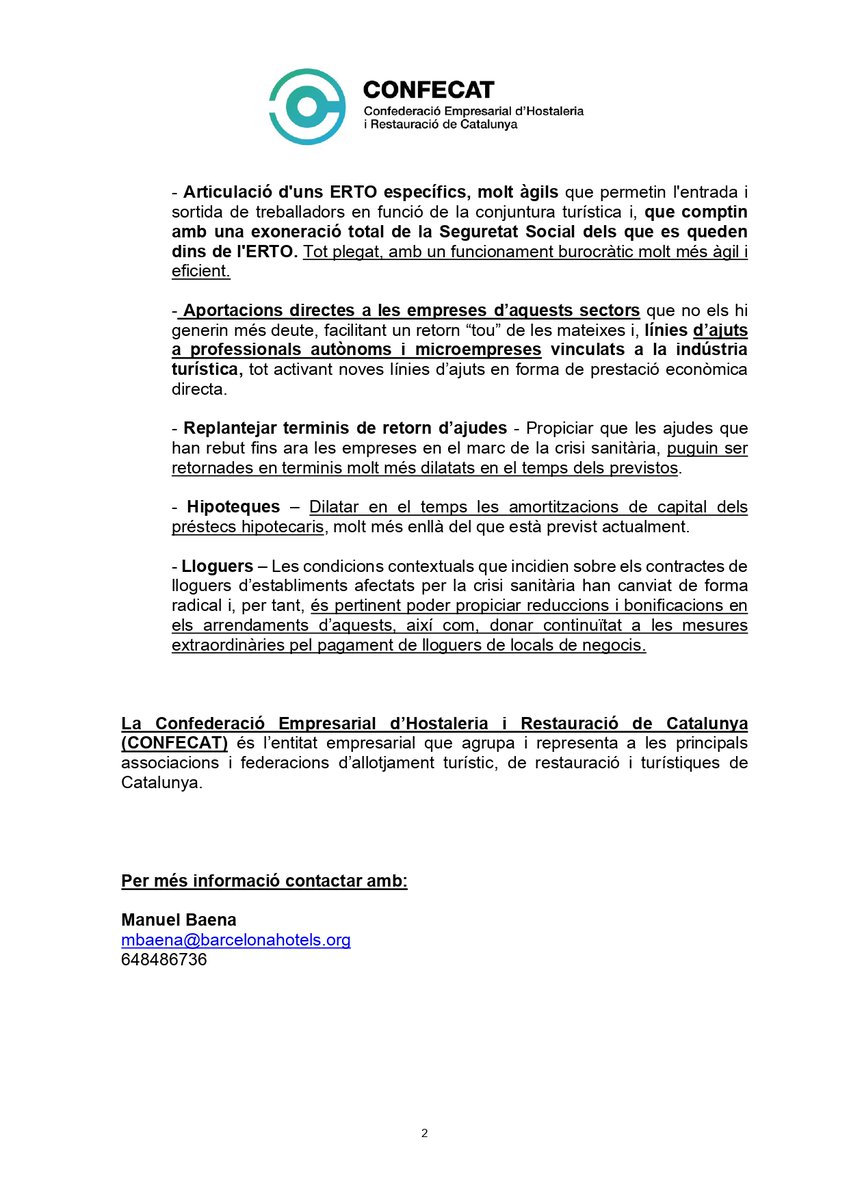 CONFECAT
Confederació Empresarial d'Hostaleria i Restauració de Catalunya

- Articulació d'uns ERTO específics, molt àgils que permetin l'entrada i sortida de treballadors en funció de la conjuntura turística i, que comptin amb una exoneració total de la Seguretat Social dels que es queden dins de l'ERTO. Tot plegat, amb un funcionament burocràtic molt més àgil i eficient.

- Aportacions directes a les empreses d'aquests sectors que no els hi generin més deute, facilitant un retorn "tou" de les mateixes i, línies d'ajuts a professionals autònoms i microempreses vinculats a la indústria turística, tot activant noves línies d'ajuts en forma de prestació econòmica directa.

- Replantejar terminis de retorn d'ajudes - Propiciar que les ajudes que han rebut fins ara les empreses en el marc de la crisi sanitària, puguin ser retornades en terminis molt més dilatats en el temps dels previstos.

- Hipoteques – Dilatar en el temps les amortitzacions de capital dels préstecs hipotecaris, molt més enllà del que està previst actualment.

- Lloguers – Les condicions contextuals que incidien sobre els contractes de lloguers d'establiments afectats per la crisi sanitària han canviat de forma radical i, per tant, és pertinent poder propiciar reduccions i bonificacions en els arrendaments d'aquests, així com, donar continuïtat a les mesures extraordinàries pel pagament de lloguers de locals de negocis.

La Confederació Empresarial d'Hostaleria i Restauració de Catalunya (CONFECAT) és l'entitat empresarial que agrupa i representa a les principals associacions i federacions d'allotjament turístic, de restauració i turístiques de Catalunya.

Per més informació contactar amb:

Manuel Baena
mbaena@barcelonahotels.org
648486736

2